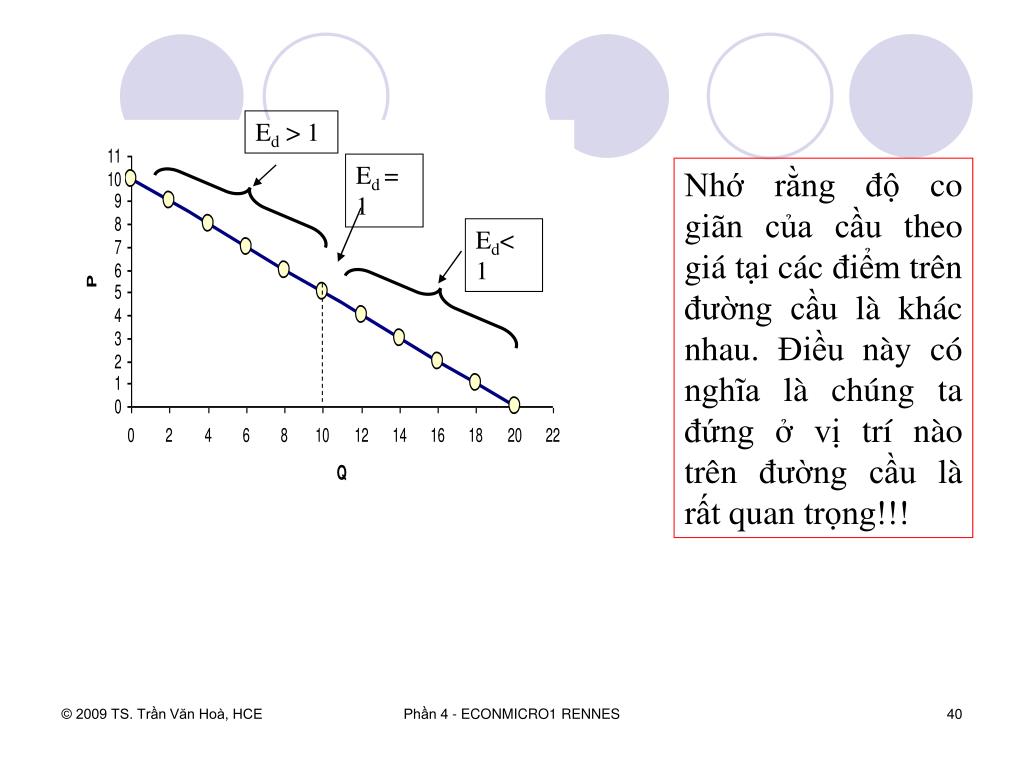 $E_d > 1$

$E_d = 1$

$E_d < 1$

11
10
9
8
7
6
5
4
3
2
1
0

P

0 2 4 6 8 10 12 14 16 18 20 22

Q

Nhớ rằng độ co giãn của cầu theo giá tại các điểm trên đường cầu là khác nhau. Điều này có nghĩa là chúng ta đứng ở vị trí nào trên đường cầu là rất quan trọng!!!

© 2009 TS. Trần Văn Hoà, HCE

Phần 4 - ECONMICRO1 RENNES

40